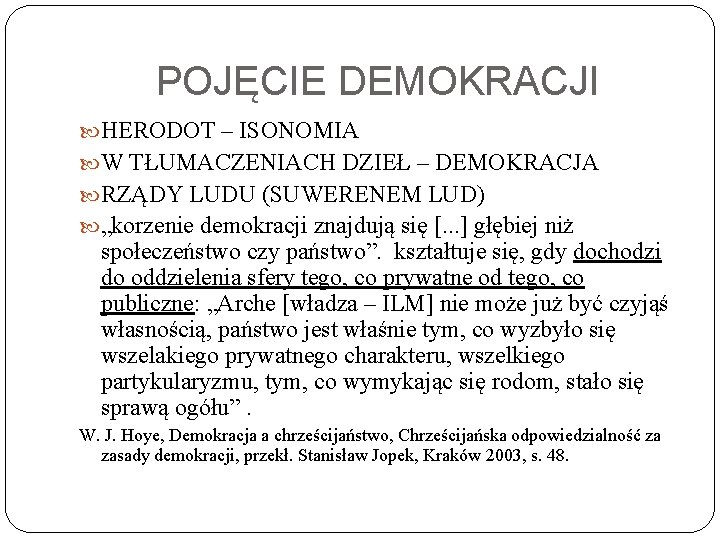 POJĘCIE DEMOKRACJI

HERODOT – ISONOMIA

W TŁUMACZENIACH DZIEŁ – DEMOKRACJA

RZĄDY LUDU (SUWERENEM LUD)

„korzenie demokracji znajdują się [...] głębiej niż społeczeństwo czy państwo”. kształtuje się, gdy dochodzi do oddzielenia sfery tego, co prywatne od tego, co publiczne: „Arche [władza – ILM] nie może już być czyjąś własnością, państwo jest właśnie tym, co wyzbyło się wszelakiego prywatnego charakteru, wszelkiego partykularyzmu, tym, co wymykając się rodom, stało się sprawą ogółu” .

W. J. Hoye, Demokracja a chrześcijaństwo, Chrześcijańska odpowiedzialność za zasady demokracji, przekł. Stanisław Jopek, Kraków 2003, s. 48.